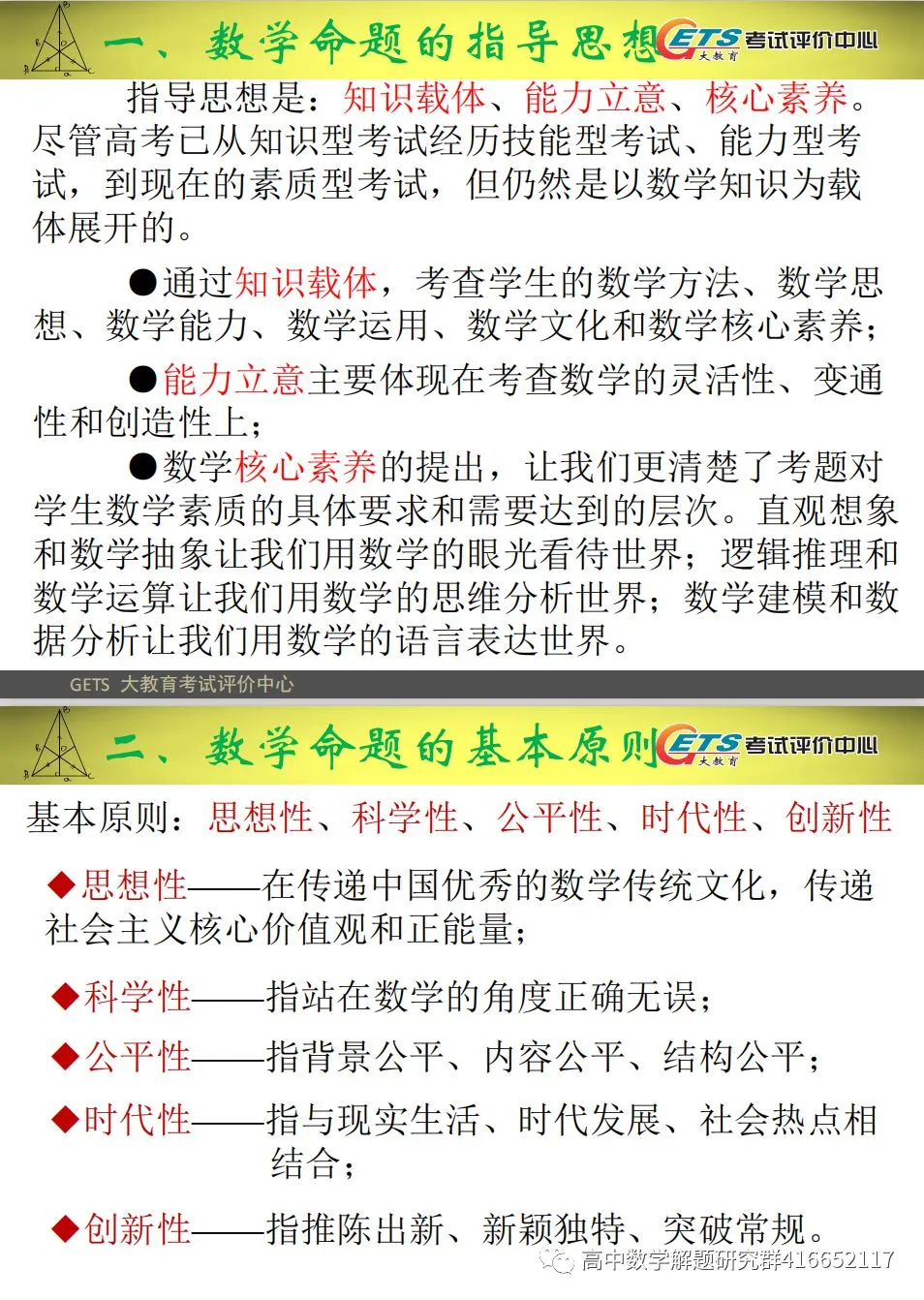 一、数学命题的指导思想

GETS 考试评价中心 大教育

指导思想是：知识载体、能力立意、核心素养。尽管高考已从知识型考试经历技能型考试、能力型考试，到现在的素质型考试，但仍然是以数学知识为载体展开的。

●通过知识载体，考查学生的数学方法、数学思想、数学能力、数学运用、数学文化和数学核心素养；

●能力立意主要体现在考查数学的灵活性、变通性和创造性上；

●数学核心素养的提出，让我们更清楚了考题对学生数学素质的具体要求和需要达到的层次。直观想象和数学抽象让我们用数学的眼光看待世界；逻辑推理和数学运算让我们用数学的思维分析世界；数学建模和数据分析让我们用数学的语言表达世界。

GETS 大教育考试评价中心

二、数学命题的基本原则

GETS 考试评价中心 大教育

基本原则：思想性、科学性、公平性、时代性、创新性

◆思想性——在传递中国优秀的数学传统文化，传递社会主义核心价值观和正能量；

◆科学性——指站在数学的角度正确无误；

◆公平性——指背景公平、内容公平、结构公平；

◆时代性——指与现实生活、时代发展、社会热点相结合；

◆创新性——指推陈出新、新颖独特、突破常规。

高中数学解题研究群416652117